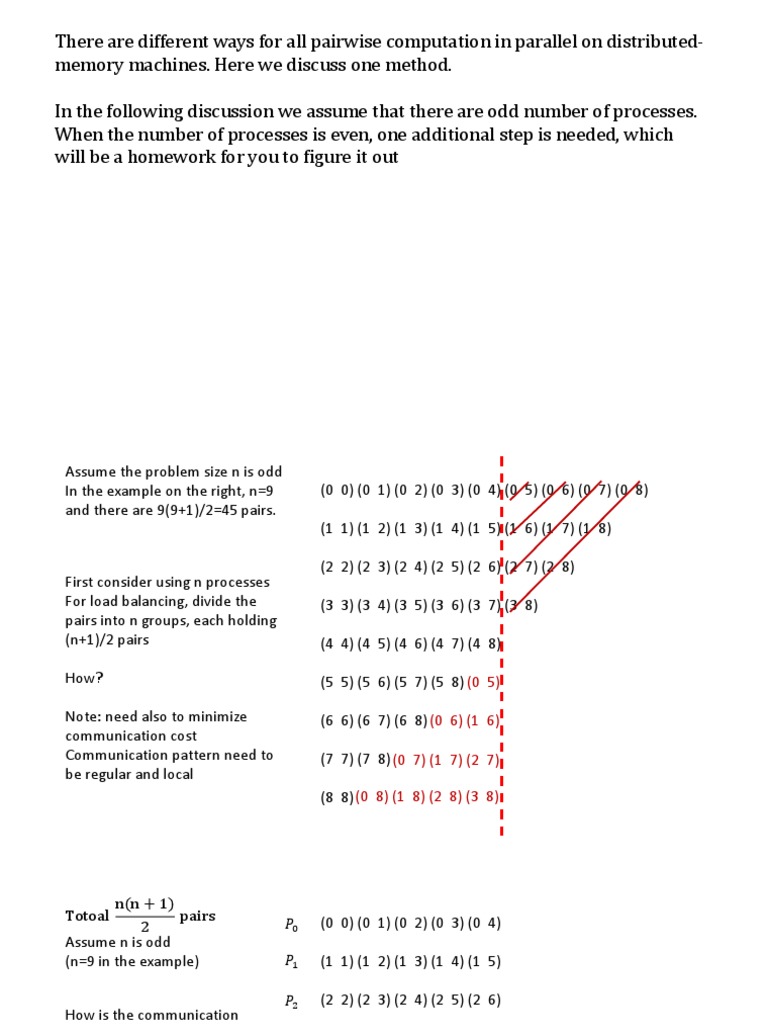 There are different ways for all pairwise computation in parallel on distributed-memory machines. Here we discuss one method.

In the following discussion we assume that there are odd number of processes. When the number of processes is even, one additional step is needed, which will be a homework for you to figure it out

Assume the problem size n is odd
In the example on the right, n=9
and there are 9(9+1)/2=45 pairs.

First consider using n processes
For load balancing, divide the pairs into n groups, each holding (n+1)/2 pairs

How?

Note: need also to minimize communication cost
Communication pattern need to be regular and local

(0 0) (0 1) (0 2) (0 3) (0 4) (0 5) (0 6) (0 7) (0 8)

(1 1) (1 2) (1 3) (1 4) (1 5) (1 6) (1 7) (1 8)

(2 2) (2 3) (2 4) (2 5) (2 6) (2 7) (2 8)

(3 3) (3 4) (3 5) (3 6) (3 7) (3 8)

(4 4) (4 5) (4 6) (4 7) (4 8)

(5 5) (5 6) (5 7) (5 8) (0 5)

(6 6) (6 7) (6 8) (0 6) (1 6)

(7 7) (7 8) (0 7) (1 7) (2 7)

(8 8) (0 8) (1 8) (2 8) (3 8)

Totoal $\frac{n(n+1)}{2}$ pairs
Assume n is odd
(n=9 in the example)

How is the communication

$P_0$ (0 0) (0 1) (0 2) (0 3) (0 4)

$P_1$ (1 1) (1 2) (1 3) (1 4) (1 5)

$P_2$ (2 2) (2 3) (2 4) (2 5) (2 6)